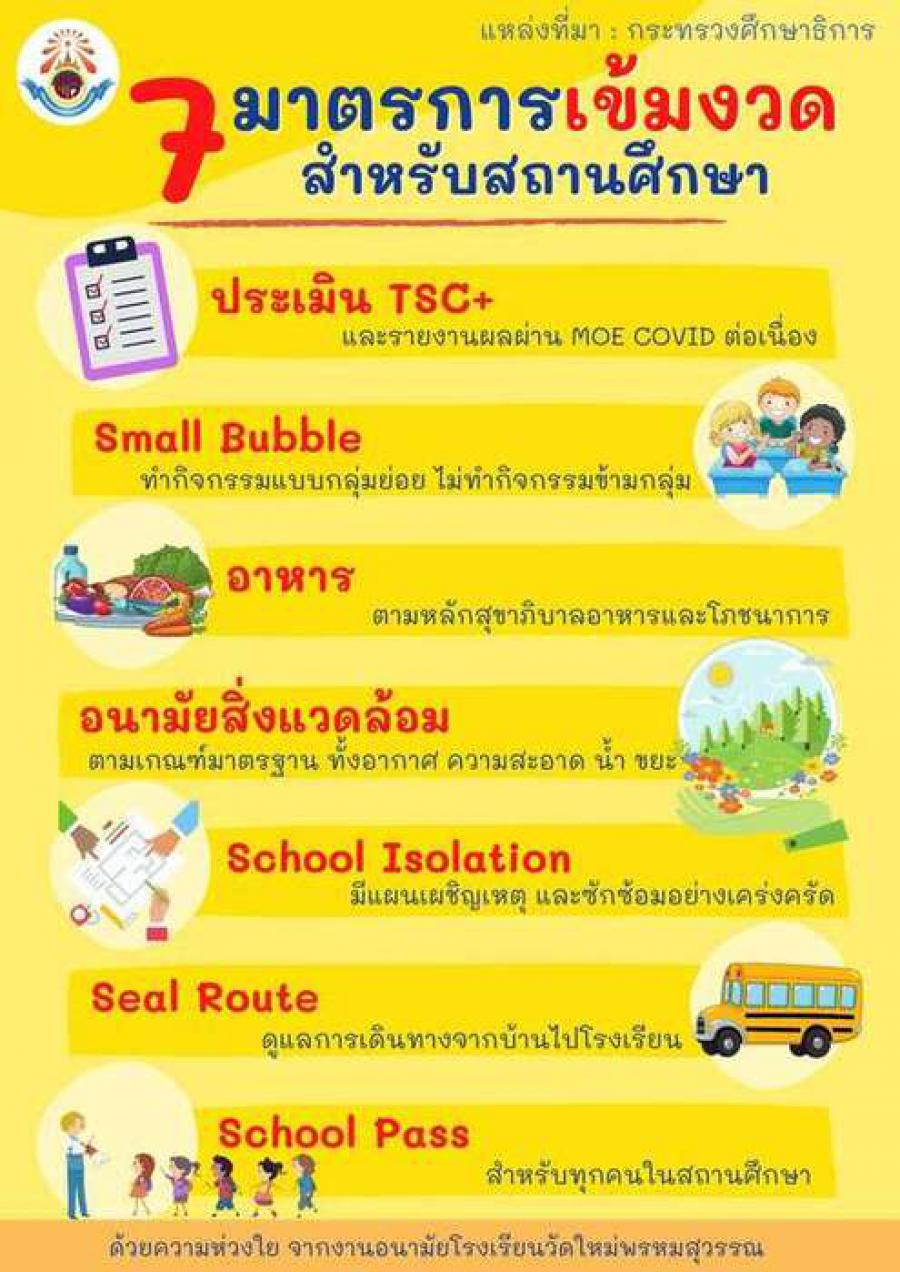 แหล่งที่มา : กระทรวงศึกษาธิการ

7 มาตรการเข้มงวด
สำหรับสถานศึกษา

ประเมิน TSC+
และรายงานผลผ่าน MOE COVID ต่อเนื่อง

Small Bubble
ทำกิจกรรมแบบกลุ่มย่อย ไม่ทำกิจกรรมข้ามกลุ่ม

อาหาร
ตามหลักสุขาภิบาลอาหารและโภชนาการ

อนามัยสิ่งแวดล้อม
ตามเกณฑ์มาตรฐาน ทั้งอากาศ ความสะอาด น้ำ ขยะ

School Isolation
มีแผนเผชิญเหตุ และซักซ้อมอย่างเคร่งครัด

Seal Route
ดูแลการเดินทางจากบ้านไปโรงเรียน

School Pass
สำหรับทุกคนในสถานศึกษา

ด้วยความห่วงใย จากงานอนามัยโรงเรียนวัดใหม่พรหมสุวรรณ